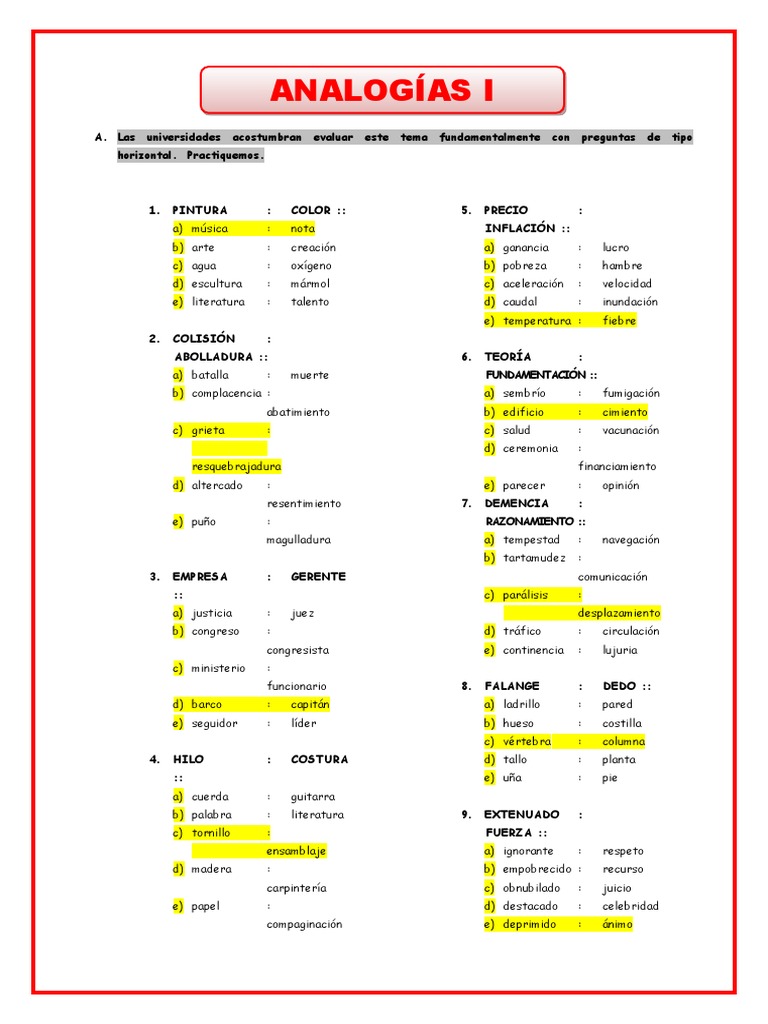 ANALOGÍAS I

A. Las universidades acostumbran evaluar este tema fundamentalmente con preguntas de tipo horizontal. Practiquemos.

1. PINTURA : COLOR ::
a) música : nota
b) arte : creación
c) agua : oxígeno
d) escultura : mármol
e) literatura : talento

2. COLISIÓN : ABOLLADURA ::
a) batalla : muerte
b) complacencia : abatimiento
c) grieta : resquebrajadura
d) altercado : resentimiento
e) puño : magulladura

3. EMPRESA : GERENTE ::
a) justicia : juez
b) congreso : congresista
c) ministerio : funcionario
d) barco : capitán
e) seguidor : líder

4. HILO : COSTURA ::
a) cuerda : guitarra
b) palabra : literatura
c) tornillo : ensamblaje
d) madera : carpintería
e) papel : compaginación

5. PRECIO : INFLACIÓN ::
a) ganancia : lucro
b) pobreza : hambre
c) aceleración : velocidad
d) caudal : inundación
e) temperatura : fiebre

6. TEORÍA : FUNDAMENTACIÓN ::
a) sembrío : fumigación
b) edificio : cimiento
c) salud : vacunación
d) ceremonia : financiamiento
e) parecer : opinión

7. DEMENCIA : RAZONAMIENTO ::
a) tempestad : navegación
b) tartamudez : comunicación
c) parálisis : desplazamiento
d) tráfico : circulación
e) continencia : lujuria

8. FALANGE : DEDO ::
a) ladrillo : pared
b) hueso : costilla
c) vértebra : columna
d) tallo : planta
e) uña : pie

9. EXTENUADO : FUERZA ::
a) ignorante : respeto
b) empobrecido : recurso
c) obnubilado : juicio
d) destacado : celebridad
e) deprimido : ánimo